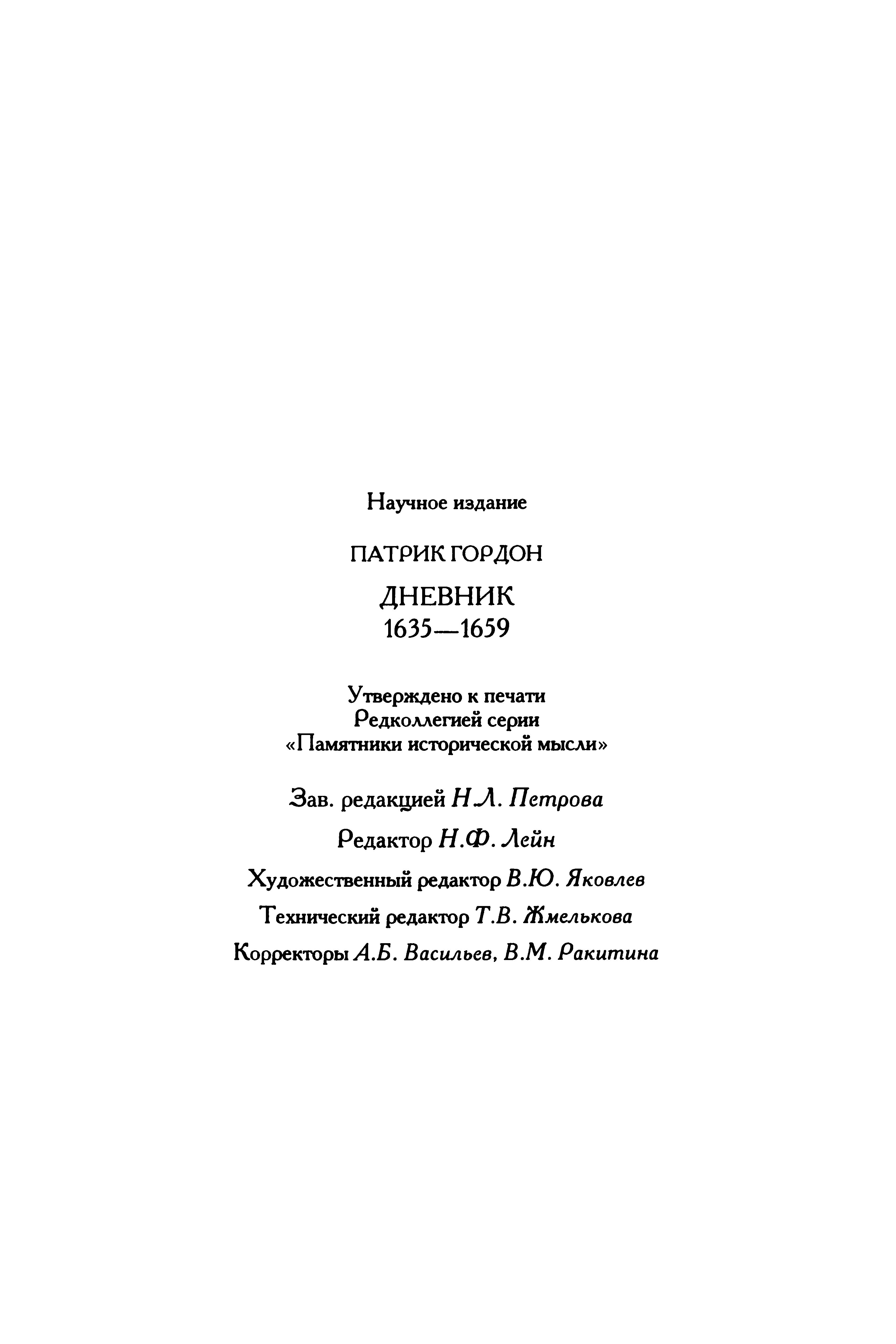 Научное издание

ПАТРИК ГОРДОН

ДНЕВНИК
1635—1659

Утверждено к печати
Редколлегией серии
«Памятники исторической мысли»

Зав. редакцией Н.Л. Петрова

Редактор Н.Ф. Лейн

Художественный редактор В.Ю. Яковлев

Технический редактор Т.В. Жмелькова

Корректоры А.Б. Васильев, В.М. Ракитина